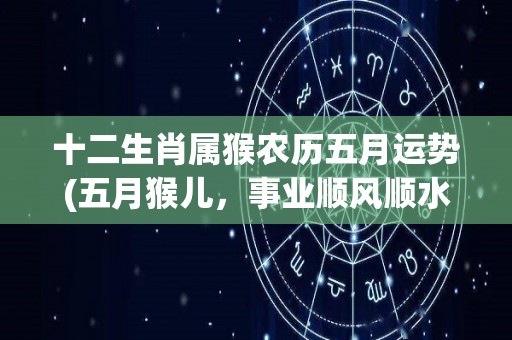 十二生肖属猴农历五月运势(五月猴儿，事业顺风顺水